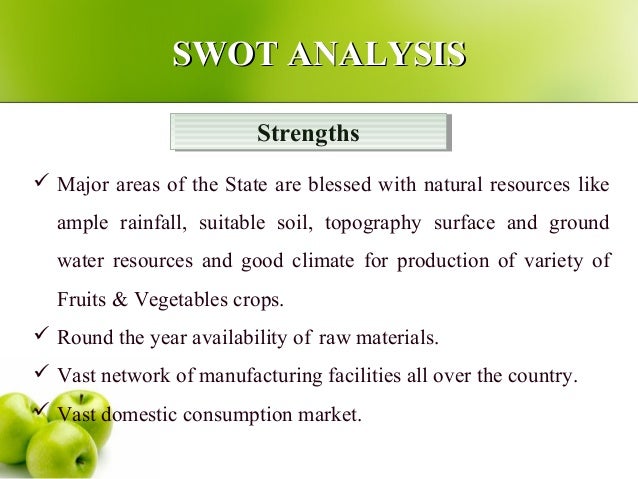 SWOT ANALYSIS

Strengths

✓ Major areas of the State are blessed with natural resources like ample rainfall, suitable soil, topography surface and ground water resources and good climate for production of variety of Fruits & Vegetables crops.

✓ Round the year availability of raw materials.

✓ Vast network of manufacturing facilities all over the country.

✓ Vast domestic consumption market.